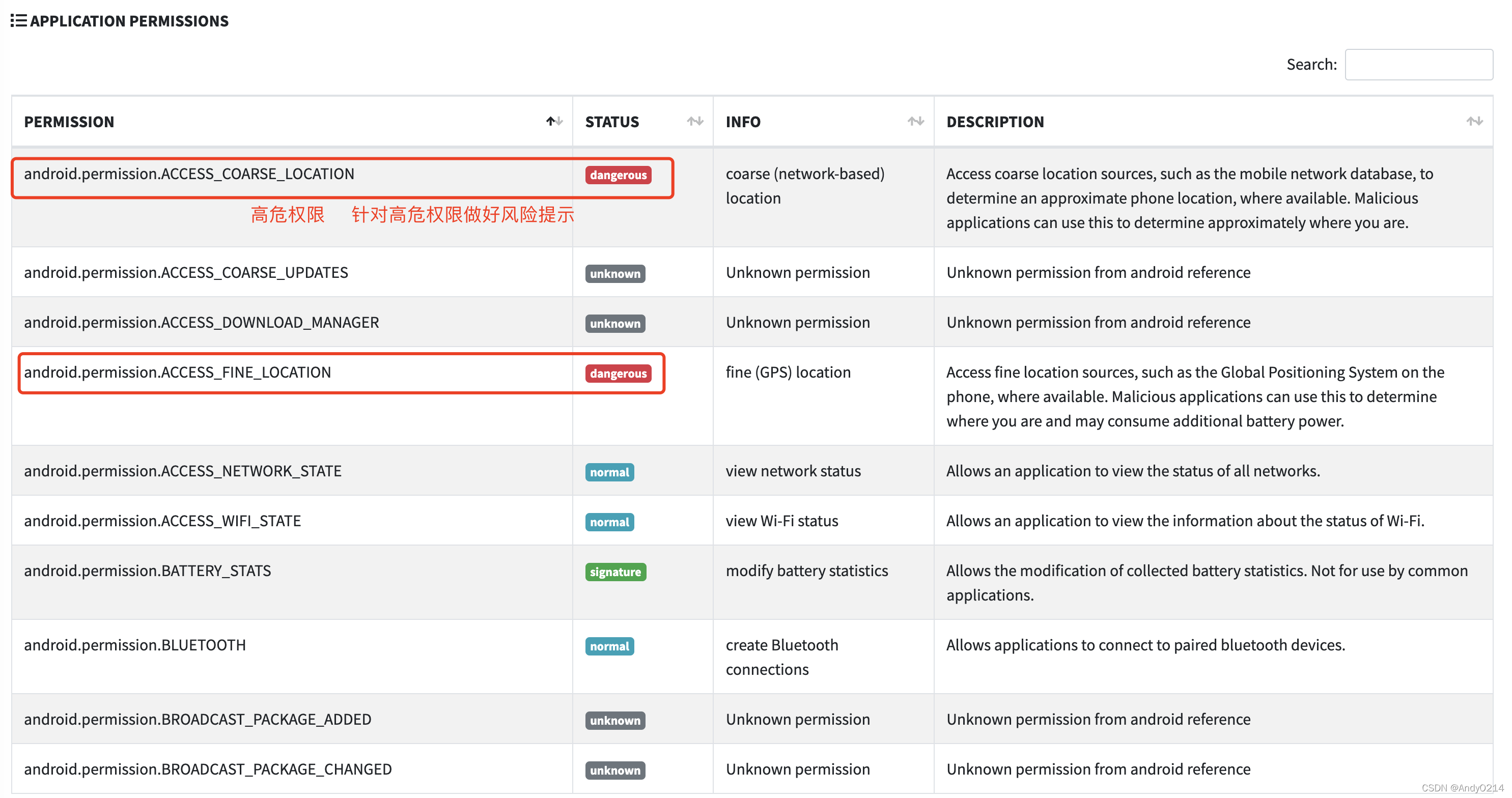 APPLICATION PERMISSIONS

Search:

| PERMISSION | STATUS | INFO | DESCRIPTION |
|---|---|---|---|
| android.permission.ACCESS_COARSE_LOCATION 高危权限 针对高危权限做好风险提示 | dangerous | coarse (network-based) location | Access coarse location sources, such as the mobile network database, to determine an approximate phone location, where available. Malicious applications can use this to determine approximately where you are. |
| android.permission.ACCESS_COARSE_UPDATES | unknown | Unknown permission | Unknown permission from android reference |
| android.permission.ACCESS_DOWNLOAD_MANAGER | unknown | Unknown permission | Unknown permission from android reference |
| android.permission.ACCESS_FINE_LOCATION | dangerous | fine (GPS) location | Access fine location sources, such as the Global Positioning System on the phone, where available. Malicious applications can use this to determine where you are and may consume additional battery power. |
| android.permission.ACCESS_NETWORK_STATE | normal | view network status | Allows an application to view the status of all networks. |
| android.permission.ACCESS_WIFI_STATE | normal | view Wi-Fi status | Allows an application to view the information about the status of Wi-Fi. |
| android.permission.BATTERY_STATS | signature | modify battery statistics | Allows the modification of collected battery statistics. Not for use by common applications. |
| android.permission.BLUETOOTH | normal | create Bluetooth connections | Allows applications to connect to paired bluetooth devices. |
| android.permission.BROADCAST_PACKAGE_ADDED | unknown | Unknown permission | Unknown permission from android reference |
| android.permission.BROADCAST_PACKAGE_CHANGED | unknown | Unknown permission | Unknown permission from android reference |

CSDN @Andy0214